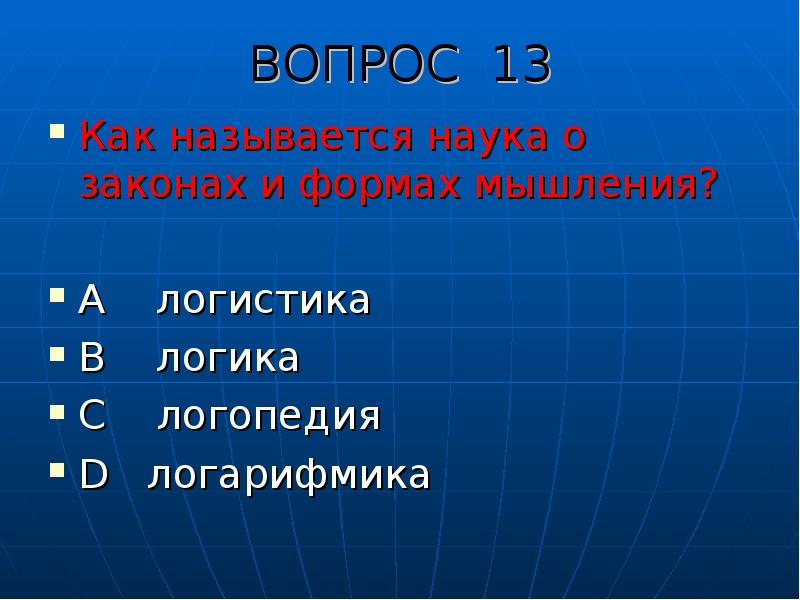 ВОПРОС 13

Как называется наука о законах и формах мышления?

A логистика
B логика
C логопедия
D логарифмика